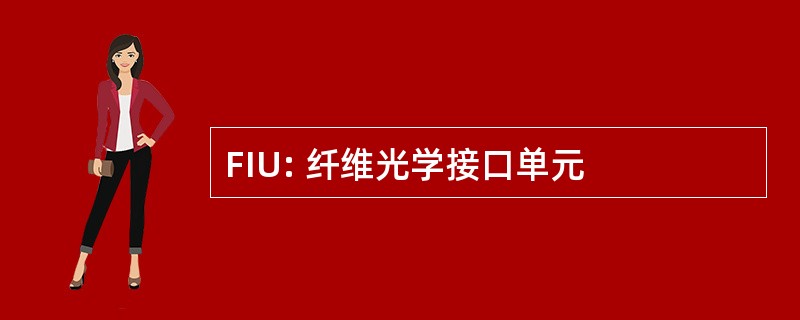 FIU: 纤维光学接口单元